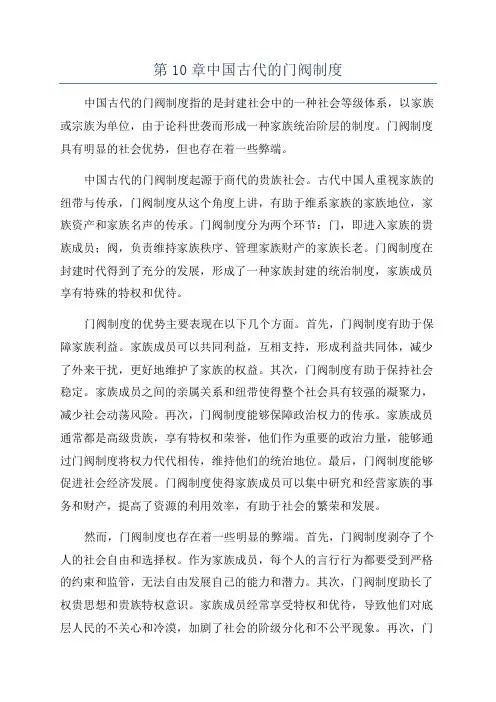 第 10 章中国古代的门阀制度

中国古代的门阀制度指的是封建社会中的一种社会等级体系，以家族或宗族为单位，由于论科世袭而形成一种家族统治阶层的制度。门阀制度具有明显的社会优势，但也存在着一些弊端。

中国古代的门阀制度起源于商代的贵族社会。古代中国人重视家族的纽带与传承，门阀制度从这个角度上讲，有助于维系家族的家族地位，家族资产和家族名声的传承。门阀制度分为两个环节：门，即进入家族的贵族成员；阀，负责维持家族秩序、管理家族财产的家族长老。门阀制度在封建时代得到了充分的发展，形成了一种家族封建的统治制度，家族成员享有特殊的特权和优待。

门阀制度的优势主要表现在以下几个方面。首先，门阀制度有助于保障家族利益。家族成员可以共同利益，互相支持，形成利益共同体，减少了外来干扰，更好地维护了家族的权益。其次，门阀制度有助于保持社会稳定。家族成员之间的亲属关系和纽带使得整个社会具有较强的凝聚力，减少社会动荡风险。再次，门阀制度能够保障政治权力的传承。家族成员通常都是高级贵族，享有特权和荣誉，他们作为重要的政治力量，能够通过门阀制度将权力代代相传，维持他们的统治地位。最后，门阀制度能够促进社会经济发展。门阀制度使得家族成员可以集中研究和经营家族的事务和财产，提高了资源的利用效率，有助于社会的繁荣和发展。

然而，门阀制度也存在着一些明显的弊端。首先，门阀制度剥夺了个人的社会自由和选择权。作为家族成员，每个人的言行行为都要受到严格的约束和监管，无法自由发展自己的能力和潜力。其次，门阀制度助长了权贵思想和贵族特权意识。家族成员经常享受特权和优待，导致他们对底层人民的不关心和冷漠，加剧了社会的阶级分化和不公平现象。再次，门